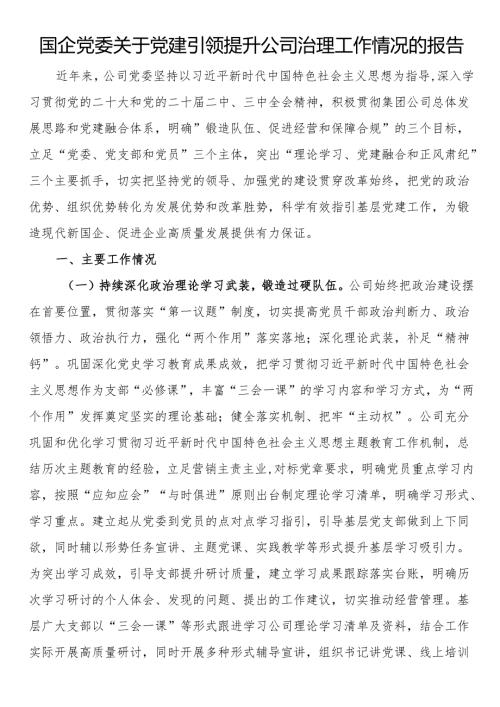 国企党委关于党建引领提升公司治理工作情况的报告

近年来，公司党委坚持以习近平新时代中国特色社会主义思想为指导，深入学习贯彻党的二十大和党的二十届二中、三中全会精神，积极贯彻集团公司总体发展思路和党建融合体系，明确”锻造队伍、促进经营和保障合规”的三个目标，立足“党委、党支部和党员”三个主体，突出“理论学习、党建融合和正风肃纪”三个主要抓手，切实把坚持党的领导、加强党的建设贯穿改革始终，把党的政治优势、组织优势转化为发展优势和改革胜势，科学有效指引基层党建工作，为锻造现代新国企、促进企业高质量发展提供有力保证。

一、主要工作情况

（一）持续深化政治理论学习武装，锻造过硬队伍。公司始终把政治建设摆在首要位置，贯彻落实“第一议题”制度，切实提高党员干部政治判断力、政治领悟力、政治执行力，强化“两个作用”落实落地；深化理论武装，补足“精神钙”。巩固深化党史学习教育成果成效，把学习贯彻习近平新时代中国特色社会主义思想作为支部“必修课”，丰富“三会一课”的学习内容和学习方式，为“两个作用”发挥奠定坚实的理论基础；健全落实机制、把牢“主动权”。公司充分巩固和优化学习贯彻习近平新时代中国特色社会主义思想主题教育工作机制，总结历次主题教育的经验，立足营销主责主业，对标党章要求，明确党员重点学习内容，按照“应知应会”“与时俱进”原则出台制定理论学习清单，明确学习形式、学习重点。建立起从党委到党员的点对点学习指引，引导基层党支部做到上下同欲，同时辅以形势任务宣讲、主题党课、实践教学等形式提升基层学习吸引力。为突出学习成效，引导支部提升研讨质量，建立学习成果跟踪落实台账，明确历次学习研讨的个人体会、发现的问题、提出的工作建议，切实推动经营管理。基层广大支部以“三会一课”等形式跟进学习公司理论学习清单及资料，结合工作实际开展高质量研讨，同时开展多种形式辅导宣讲，组织书记讲党课、线上培训